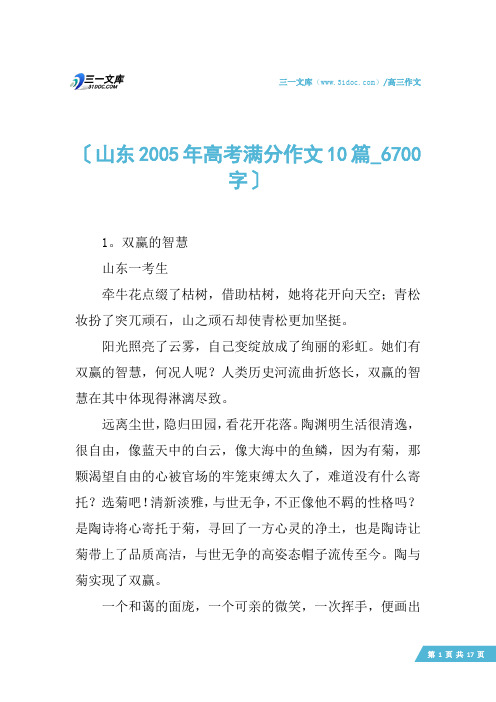 三一文库 31DOC.COM

三一文库（www.31doc.com）/高三作文

〔山东2005年高考满分作文10篇_6700字〕

1。双赢的智慧

山东一考生

牵牛花点缀了枯树，借助枯树，她将花开向天空；青松妆扮了突兀顽石，山之顽石却使青松更加坚挺。

阳光照亮了云雾，自己变绽放成了绚丽的彩虹。她们有双赢的智慧，何况人呢？人类历史河流曲折悠长，双赢的智慧在其中体现得淋漓尽致。

远离尘世，隐归田园，看花开花落。陶渊明生活很清逸，很自由，像蓝天中的白云，像大海中的鱼鳞，因为有菊，那颗渴望自由的心被官场的牢笼束缚太久了，难道没有什么寄托？选菊吧！清新淡雅，与世无争，不正像他不羁的性格吗？是陶诗将心寄托于菊，寻回了一方心灵的净土，也是陶诗让菊带上了品质高洁，与世无争的高姿态帽子流传至今。陶与菊实现了双赢。

一个和蔼的面庞，一个可亲的微笑，一次挥手，便画出

第 1 页 共 17 页